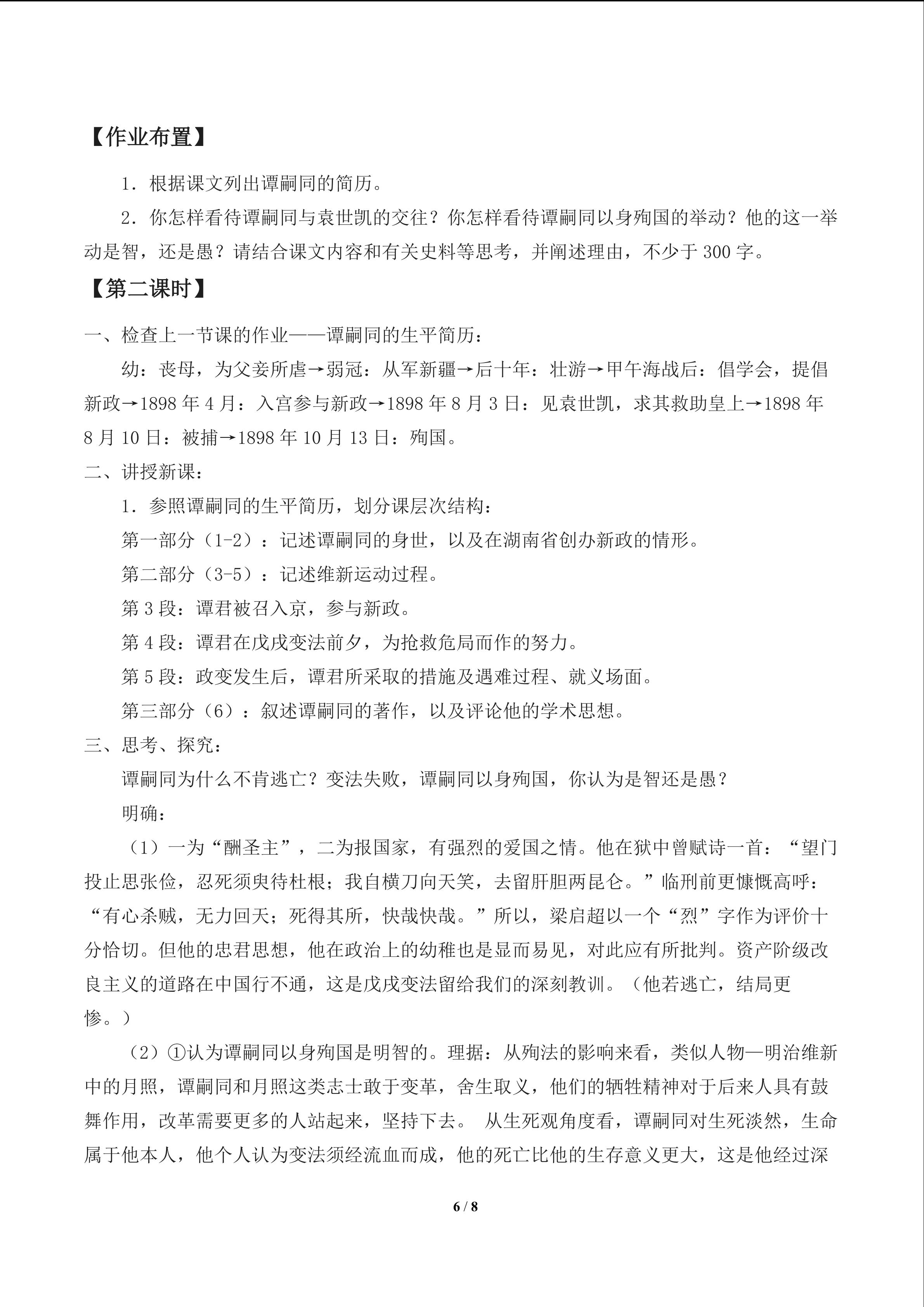 【作业布置】

1．根据课文列出谭嗣同的简历。

2．你怎样看待谭嗣同与袁世凯的交往？你怎样看待谭嗣同以身殉国的举动？他的这一举动是智，还是愚？请结合课文内容和有关史料等思考，并阐述理由，不少于300字。

【第二课时】

一、检查上一节课的作业——谭嗣同的生平简历：

幼：丧母，为父妾所虐→弱冠：从军新疆→后十年：壮游→甲午海战后：倡学会，提倡新政→1898年4月：入宫参与新政→1898年8月3日：见袁世凯，求其救助皇上→1898年8月10日：被捕→1898年10月13日：殉国。

二、讲授新课：

1．参照谭嗣同的生平简历，划分课层次结构：

第一部分（1-2）：记述谭嗣同的身世，以及在湖南省创办新政的情形。

第二部分（3-5）：记述维新运动过程。

第3段：谭君被召入京，参与新政。

第4段：谭君在戊戌变法前夕，为抢救危局而作的努力。

第5段：政变发生后，谭君所采取的措施及遇难过程、就义场面。

第三部分（6）：叙述谭嗣同的著作，以及评论他的学术思想。

三、思考、探究：

谭嗣同为什么不肯逃亡？变法失败，谭嗣同以身殉国，你认为是智还是愚？

明确：

（1）一为“酬圣主”，二为报国家，有强烈的爱国之情。他在狱中曾赋诗一首：“望门投止思张俭，忍死须臾待杜根；我自横刀向天笑，去留肝胆两昆仑。”临刑前更慷慨高呼：“有心杀贼，无力回天；死得其所，快哉快哉。”所以，梁启超以一个“烈”字作为评价十分恰切。但他的忠君思想，他在政治上的幼稚也是显而易见，对此应有所批判。资产阶级改良主义的道路在中国行不通，这是戊戌变法留给我们的深刻教训。（他若逃亡，结局更惨。）

（2）①认为谭嗣同以身殉国是明智的。理据：从殉法的影响来看，类似人物—明治维新中的月照，谭嗣同和月照这类志士敢于变革，舍生取义，他们的牺牲精神对于后来人具有鼓舞作用，改革需要更多的人站起来，坚持下去。 从生死观角度看，谭嗣同对生死淡然，生命属于他本人，他个人认为变法须经流血而成，他的死亡比他的生存意义更大，这是他经过深

6 / 8